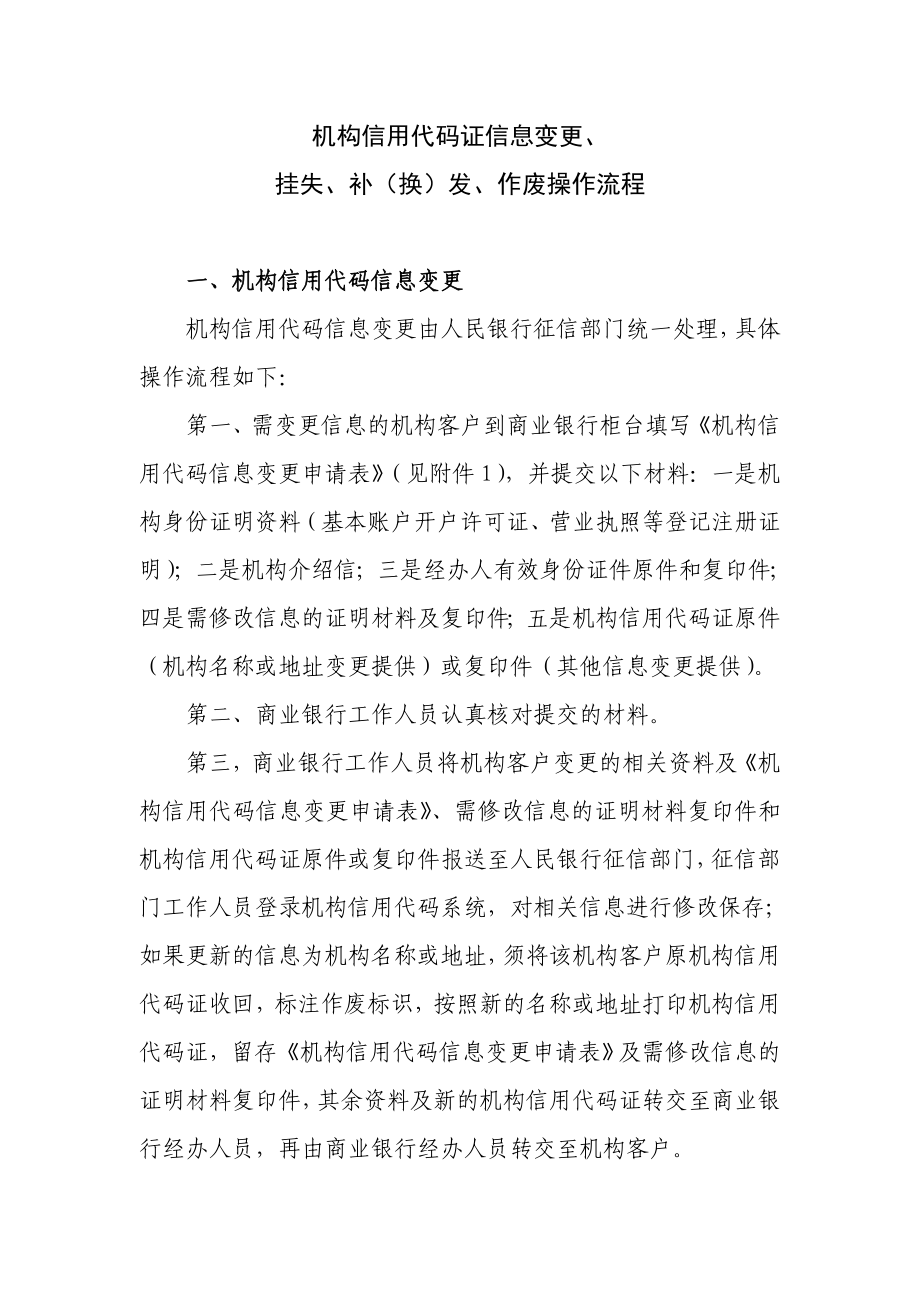 机构信用代码证信息变更、
挂失、补（换）发、作废操作流程

一、机构信用代码信息变更

机构信用代码信息变更由人民银行征信部门统一处理，具体操作流程如下：

第一、需变更信息的机构客户到商业银行柜台填写《机构信用代码信息变更申请表》（见附件 1），并提交以下材料：一是机构身份证明资料（基本账户开户许可证、营业执照等登记注册证明）；二是机构介绍信；三是经办人有效身份证件原件和复印件；四是需修改信息的证明材料及复印件；五是机构信用代码证原件（机构名称或地址变更提供）或复印件（其他信息变更提供）。

第二、商业银行工作人员认真核对提交的材料。

第三，商业银行工作人员将机构客户变更的相关资料及《机构信用代码信息变更申请表》、需修改信息的证明材料复印件和机构信用代码证原件或复印件报送至人民银行征信部门，征信部门工作人员登录机构信用代码系统，对相关信息进行修改保存；如果更新的信息为机构名称或地址，须将该机构客户原机构信用代码证收回，标注作废标识，按照新的名称或地址打印机构信用代码证，留存《机构信用代码信息变更申请表》及需修改信息的证明材料复印件，其余资料及新的机构信用代码证转交至商业银行经办人员，再由商业银行经办人员转交至机构客户。